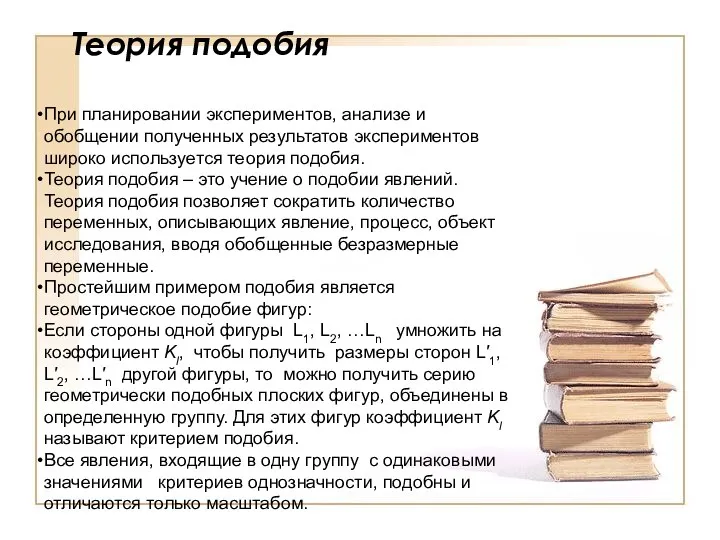 Теория подобия

•При планировании экспериментов, анализе и обобщении полученных результатов экспериментов широко используется теория подобия.
•Теория подобия – это учение о подобии явлений. Теория подобия позволяет сократить количество переменных, описывающих явление, процесс, объект исследования, вводя обобщенные безразмерные переменные.
•Простейшим примером подобия является геометрическое подобие фигур:
•Если стороны одной фигуры $L_1$, $L_2$, …$L_n$ умножить на коэффициент $K_l$, чтобы получить размеры сторон $L'_1$, $L'_2$, …$L'_n$ другой фигуры, то можно получить серию геометрически подобных плоских фигур, объединены в определенную группу. Для этих фигур коэффициент $K_l$ называют критерием подобия.
•Все явления, входящие в одну группу с одинаковыми значениями критериев однозначности, подобны и отличаются только масштабом.